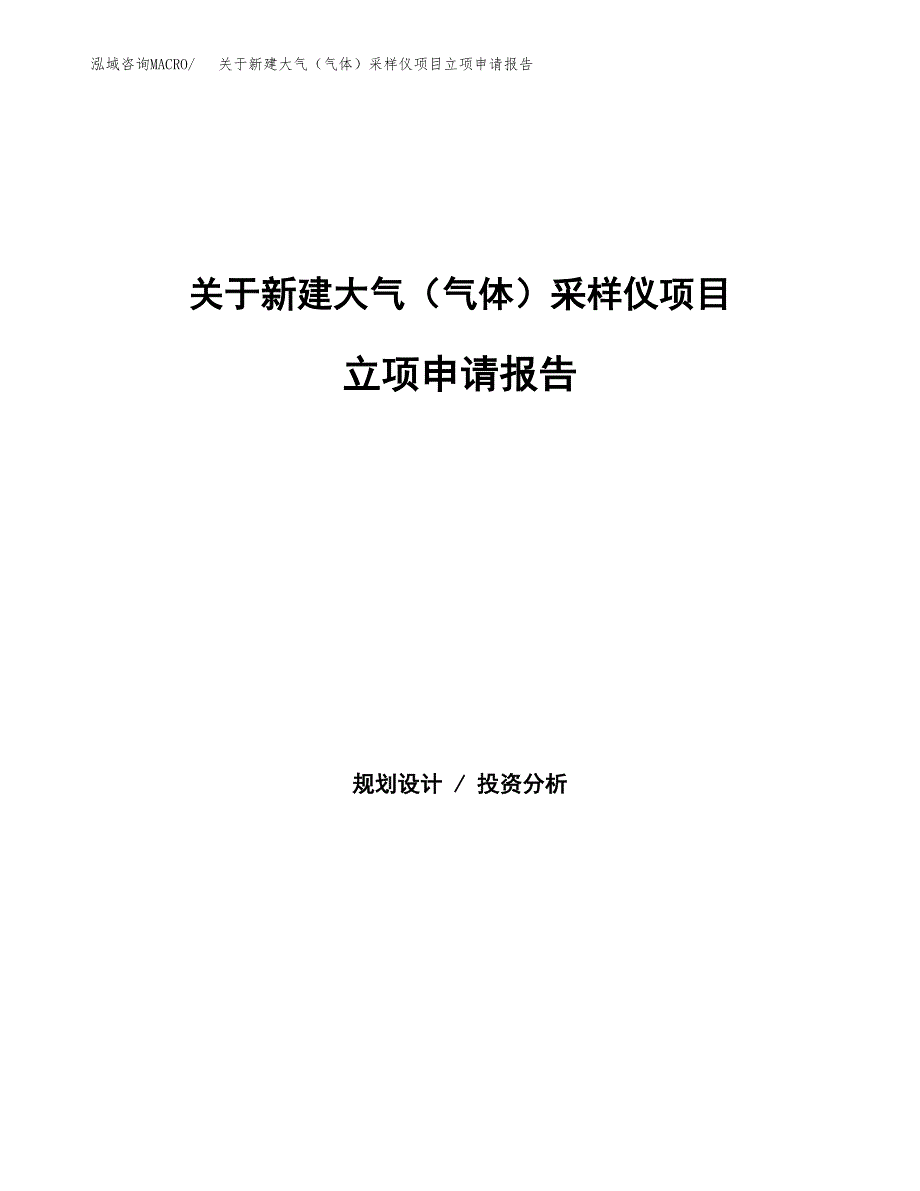 泓域咨询MACRO/ 关于新建大气（气体）采样仪项目立项申请报告

关于新建大气（气体）采样仪项目

立项申请报告

规划设计 / 投资分析